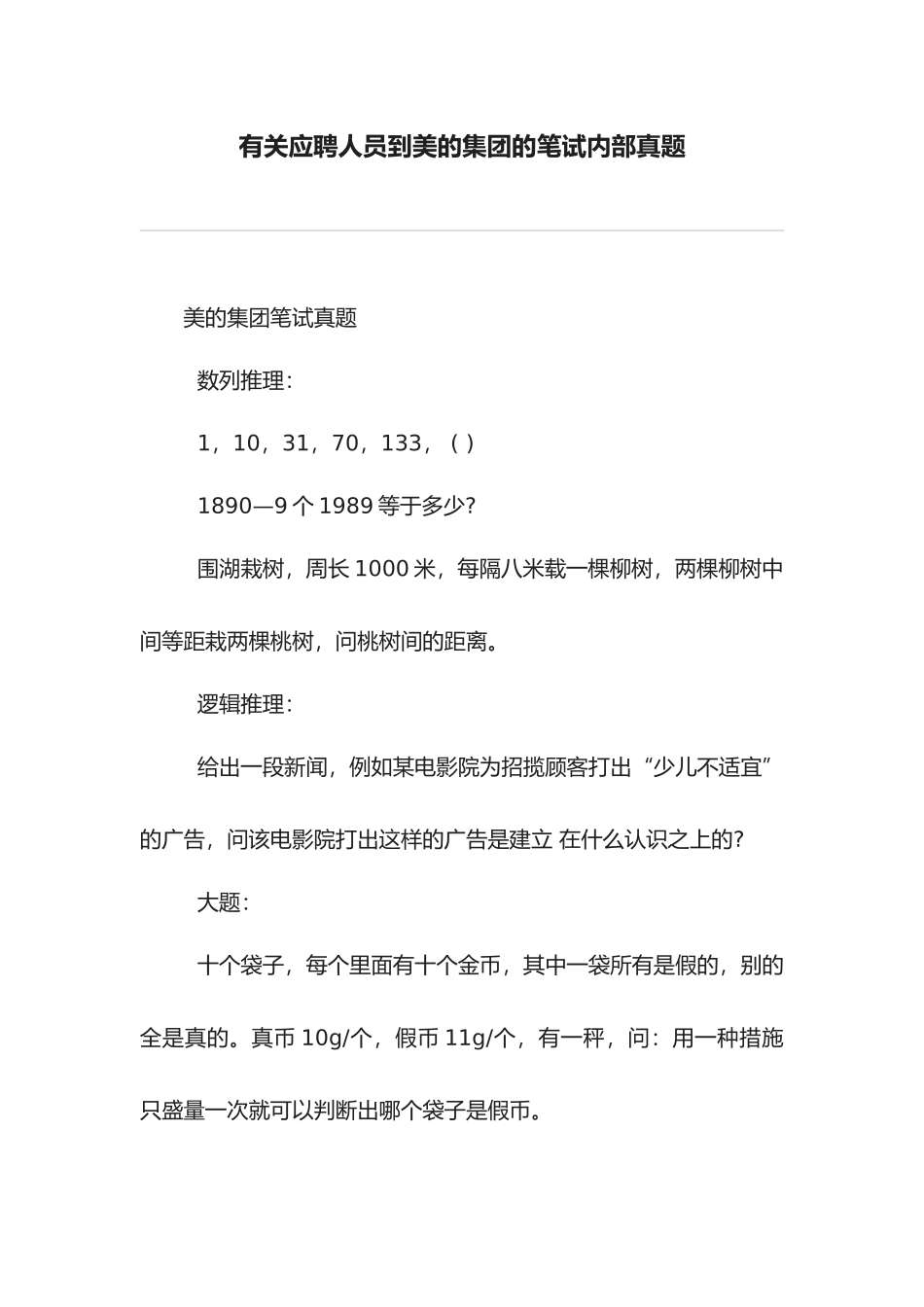 有关应聘人员到美的集团的笔试内部真题

美的集团笔试真题

数列推理：

1，10，31，70，133，( )

1890—9个1989等于多少?

围湖栽树，周长1000米，每隔八米载一棵柳树，两棵柳树中间等距栽两棵桃树，问桃树间的距离。

逻辑推理：

给出一段新闻，例如某电影院为招揽顾客打出“少儿不适宜”的广告，问该电影院打出这样的广告是建立 在什么认识之上的?

大题：

十个袋子，每个里面有十个金币，其中一袋所有是假的，别的全是真的。真币10g/个，假币11g/个，有一秤，问：用一种措施只盛量一次就可以判断出哪个袋子是假币。